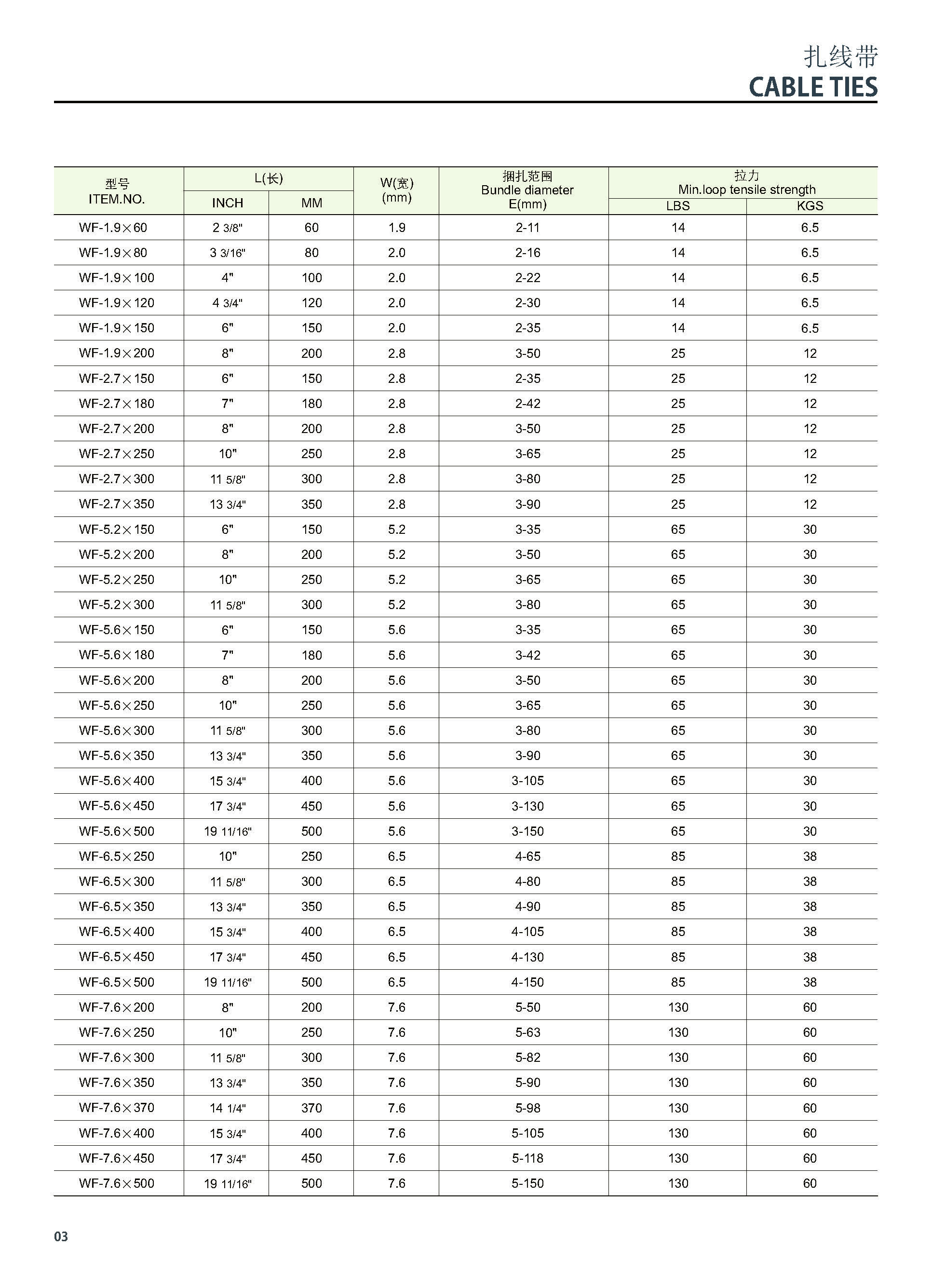 扎线带
CABLE TIES

| 型号 ITEM.NO. | L(长) INCH | L(长) MM | W(宽) (mm) | 捆扎范围 Bundle diameter E(mm) | 拉力 Min.loop tensile strength LBS | 拉力 Min.loop tensile strength KGS |
|---|---|---|---|---|---|---|
| WF-1.9×60 | 2 3/8" | 60 | 1.9 | 2-11 | 14 | 6.5 |
| WF-1.9×80 | 3 3/16" | 80 | 2.0 | 2-16 | 14 | 6.5 |
| WF-1.9×100 | 4" | 100 | 2.0 | 2-22 | 14 | 6.5 |
| WF-1.9×120 | 4 3/4" | 120 | 2.0 | 2-30 | 14 | 6.5 |
| WF-1.9×150 | 6" | 150 | 2.0 | 2-35 | 14 | 6.5 |
| WF-1.9×200 | 8" | 200 | 2.8 | 3-50 | 25 | 12 |
| WF-2.7×150 | 6" | 150 | 2.8 | 2-35 | 25 | 12 |
| WF-2.7×180 | 7" | 180 | 2.8 | 2-42 | 25 | 12 |
| WF-2.7×200 | 8" | 200 | 2.8 | 3-50 | 25 | 12 |
| WF-2.7×250 | 10" | 250 | 2.8 | 3-65 | 25 | 12 |
| WF-2.7×300 | 11 5/8" | 300 | 2.8 | 3-80 | 25 | 12 |
| WF-2.7×350 | 13 3/4" | 350 | 2.8 | 3-90 | 25 | 12 |
| WF-5.2×150 | 6" | 150 | 5.2 | 3-35 | 65 | 30 |
| WF-5.2×200 | 8" | 200 | 5.2 | 3-50 | 65 | 30 |
| WF-5.2×250 | 10" | 250 | 5.2 | 3-65 | 65 | 30 |
| WF-5.2×300 | 11 5/8" | 300 | 5.2 | 3-80 | 65 | 30 |
| WF-5.6×150 | 6" | 150 | 5.6 | 3-35 | 65 | 30 |
| WF-5.6×180 | 7" | 180 | 5.6 | 3-42 | 65 | 30 |
| WF-5.6×200 | 8" | 200 | 5.6 | 3-50 | 65 | 30 |
| WF-5.6×250 | 10" | 250 | 5.6 | 3-65 | 65 | 30 |
| WF-5.6×300 | 11 5/8" | 300 | 5.6 | 3-80 | 65 | 30 |
| WF-5.6×350 | 13 3/4" | 350 | 5.6 | 3-90 | 65 | 30 |
| WF-5.6×400 | 15 3/4" | 400 | 5.6 | 3-105 | 65 | 30 |
| WF-5.6×450 | 17 3/4" | 450 | 5.6 | 3-130 | 65 | 30 |
| WF-5.6×500 | 19 11/16" | 500 | 5.6 | 3-150 | 65 | 30 |
| WF-6.5×250 | 10" | 250 | 6.5 | 4-65 | 85 | 38 |
| WF-6.5×300 | 11 5/8" | 300 | 6.5 | 4-80 | 85 | 38 |
| WF-6.5×350 | 13 3/4" | 350 | 6.5 | 4-90 | 85 | 38 |
| WF-6.5×400 | 15 3/4" | 400 | 6.5 | 4-105 | 85 | 38 |
| WF-6.5×450 | 17 3/4" | 450 | 6.5 | 4-130 | 85 | 38 |
| WF-6.5×500 | 19 11/16" | 500 | 6.5 | 4-150 | 85 | 38 |
| WF-7.6×200 | 8" | 200 | 7.6 | 5-50 | 130 | 60 |
| WF-7.6×250 | 10" | 250 | 7.6 | 5-63 | 130 | 60 |
| WF-7.6×300 | 11 5/8" | 300 | 7.6 | 5-82 | 130 | 60 |
| WF-7.6×350 | 13 3/4" | 350 | 7.6 | 5-90 | 130 | 60 |
| WF-7.6×370 | 14 1/4" | 370 | 7.6 | 5-98 | 130 | 60 |
| WF-7.6×400 | 15 3/4" | 400 | 7.6 | 5-105 | 130 | 60 |
| WF-7.6×450 | 17 3/4" | 450 | 7.6 | 5-118 | 130 | 60 |
| WF-7.6×500 | 19 11/16" | 500 | 7.6 | 5-150 | 130 | 60 |

03